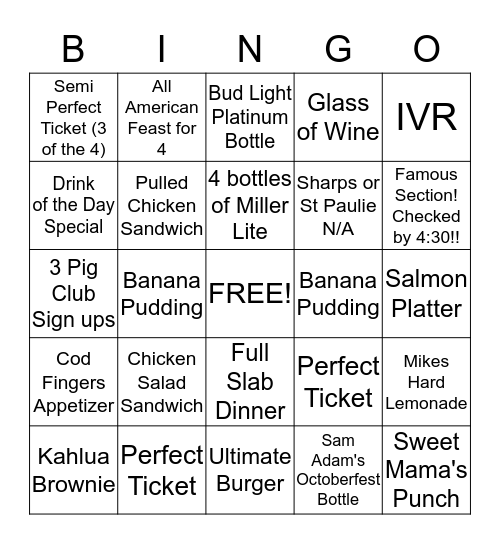 | B | I | N | G | O |
|---|---|---|---|---|
| Semi Perfect Ticket (3 of the 4) | All American Feast for 4 | Bud Light Platinum Bottle | Glass of Wine | IVR |
| Drink of the Day Special | Pulled Chicken Sandwich | 4 bottles of Miller Lite | Sharps or St Paulie N/A | Famous Section! Checked by 4:30!! |
| 3 Pig Club Sign ups | Banana Pudding | FREE! | Banana Pudding | Salmon Platter |
| Cod Fingers Appetizer | Chicken Salad Sandwich | Full Slab Dinner | Perfect Ticket | Mikes Hard Lemonade |
| Kahlua Brownie | Perfect Ticket | Ultimate Burger | Sam Adam's Octoberfest Bottle | Sweet Mama's Punch |